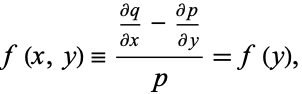 $f(x, y) \equiv \frac{\frac{\partial q}{\partial x} - \frac{\partial p}{\partial y}}{p} = f(y),$